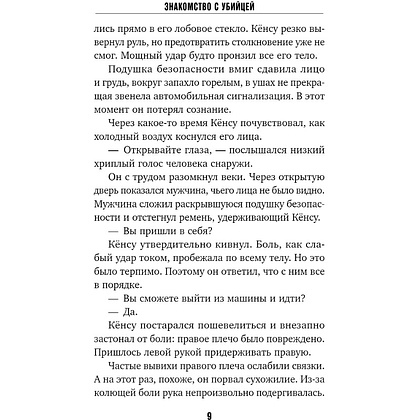 ЗНАКОМСТВО С УБИЙЦЕЙ

лись прямо в его лобовое стекло. Кёнсу резко вывернул руль, но предотвратить столкновение уже не смог. Мощный удар будто пронзил все его тело.

Подушка безопасности вмиг сдавила лицо и грудь, вокруг запахло горелым, в ушах не прекращая звенела автомобильная сигнализация. В этот момент он потерял сознание.

Через какое-то время Кёнсу почувствовал, как холодный воздух коснулся его лица.

— Открывайте глаза, — послышался низкий хриплый голос человека снаружи.

Он с трудом разомкнул веки. Через открытую дверь показался мужчина, чьего лица не было видно. Мужчина сложил раскрывшуюся подушку безопасности и отстегнул ремень, удерживающий Кёнсу.

— Вы пришли в себя?

Кёнсу утвердительно кивнул. Боль, как слабый удар током, пробежала по всему телу. Но это было терпимо. Поэтому он ответил, что с ним все в порядке.

— Вы сможете выйти из машины и идти?

— Да.

Кёнсу постарался пошевелиться и внезапно застонал от боли: правое плечо было повреждено. Пришлось левой рукой придерживать правую.

Частые вывихи правого плеча ослабили связки. А на этот раз, похоже, он порвал сухожилие. Из-за колющей боли рука непроизвольно подергивалась.

9